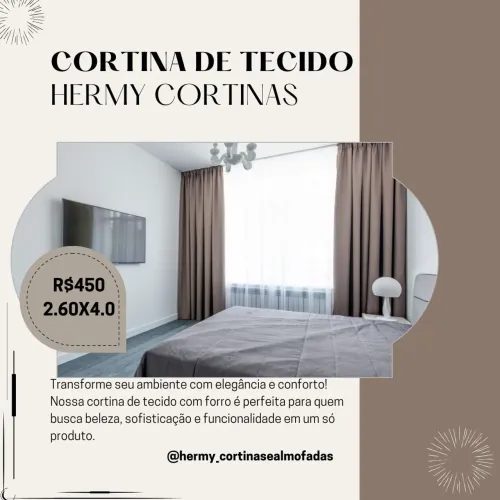 CORTINA DE TECIDO
HERMY CORTINAS

R$450
2.60X4.0

Transforme seu ambiente com elegância e conforto! Nossa cortina de tecido com forro é perfeita para quem busca beleza, sofisticação e funcionalidade em um só produto.

@hermy_cortinasealmofadas